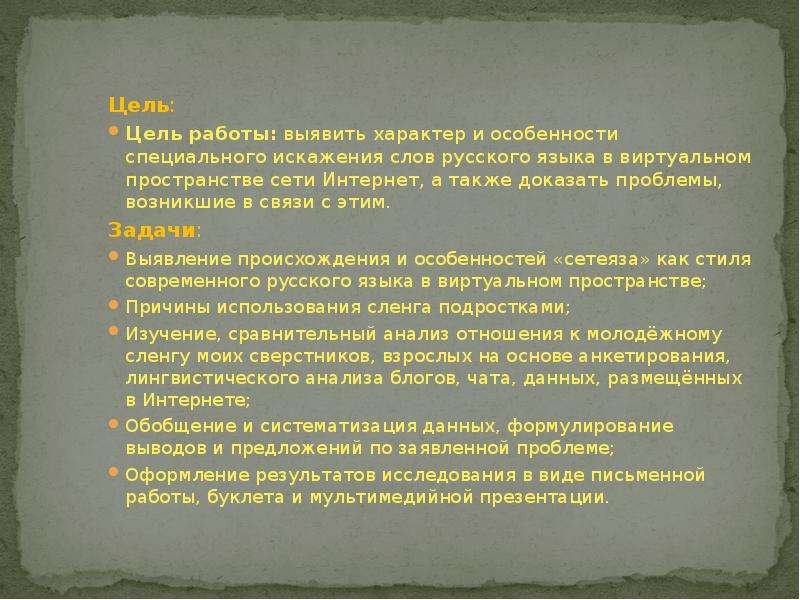 Цель:

Цель работы: выявить характер и особенности специального искажения слов русского языка в виртуальном пространстве сети Интернет, а также доказать проблемы, возникшие в связи с этим.

Задачи:

Выявление происхождения и особенностей «сетеяза» как стиля современного русского языка в виртуальном пространстве;

Причины использования сленга подростками;

Изучение, сравнительный анализ отношения к молодёжному сленгу моих сверстников, взрослых на основе анкетирования, лингвистического анализа блогов, чата, данных, размещённых в Интернете;

Обобщение и систематизация данных, формулирование выводов и предложений по заявленной проблеме;

Оформление результатов исследования в виде письменной работы, буклета и мультимедийной презентации.